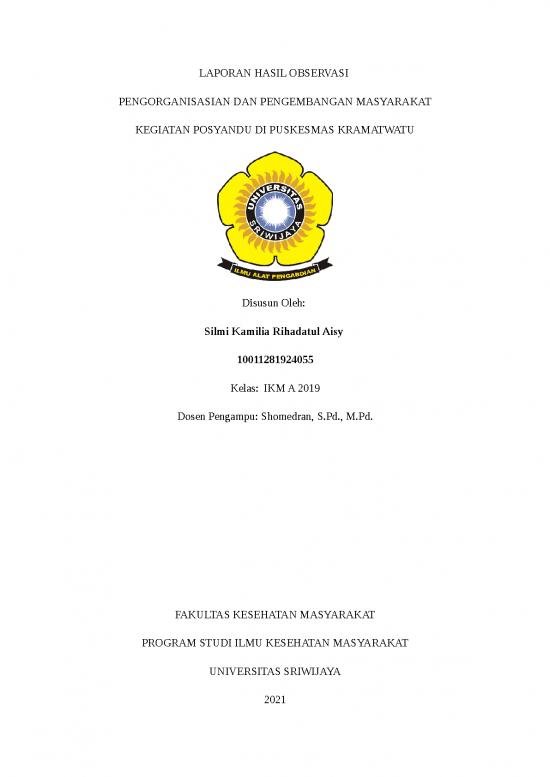 LAPORAN HASIL OBSERVASI

PENGORGANISASIAN DAN PENGEMBANGAN MASYARAKAT

KEGIATAN POSYANDU DI PUSKESMAS KRAMATWATU

UNIVERSITAS SRIWIJAYA

ILMU ALAT PENGABDIAN

Disusun Oleh:

Silmi Kamilia Rihadatul Aisy

10011281924055

Kelas: IKM A 2019

Dosen Pengampu: Shomedran, S.Pd., M.Pd.

FAKULTAS KESEHATAN MASYARAKAT

PROGRAM STUDI ILMU KESEHATAN MASYARAKAT

UNIVERSITAS SRIWIJAYA

2021